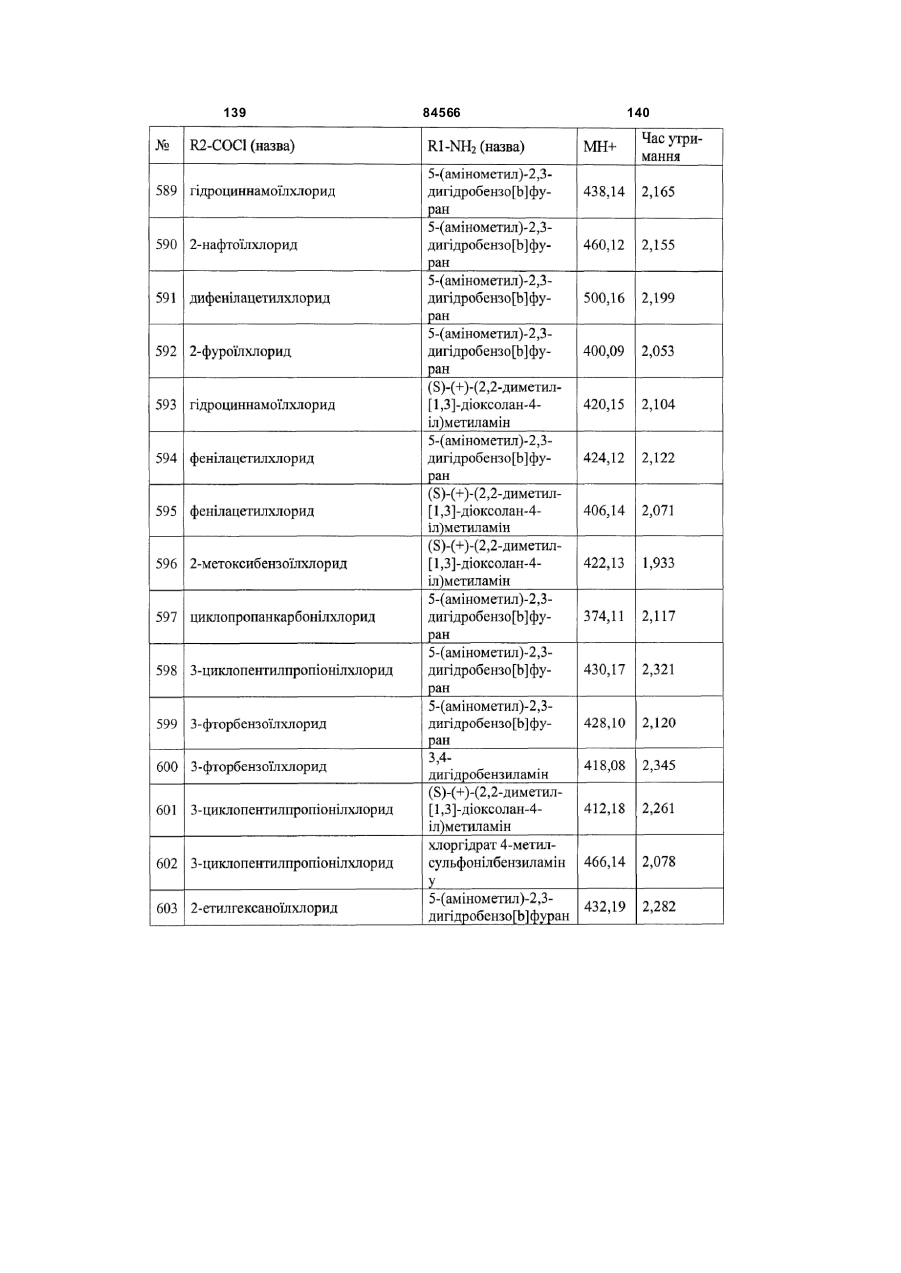 139 84566 140

| № | R2-COCl (назва) | R1-$NH_2$ (назва) | MH+ | Час утримання |
|---|---|---|---|---|
| 589 | гідроциннамоїлхлорид | 5-(амінометил)-2,3-дигідробензо[b]фуран | 438,14 | 2,165 |
| 590 | 2-нафтоїлхлорид | 5-(амінометил)-2,3-дигідробензо[b]фуран | 460,12 | 2,155 |
| 591 | дифенілацетилхлорид | 5-(амінометил)-2,3-дигідробензо[b]фуран | 500,16 | 2,199 |
| 592 | 2-фуроїлхлорид | 5-(амінометил)-2,3-дигідробензо[b]фуран | 400,09 | 2,053 |
| 593 | гідроциннамоїлхлорид | (S)-(+)-(2,2-диметил-[1,3]-діоксолан-4-іл)метиламін | 420,15 | 2,104 |
| 594 | фенілацетилхлорид | 5-(амінометил)-2,3-дигідробензо[b]фуран | 424,12 | 2,122 |
| 595 | фенілацетилхлорид | (S)-(+)-(2,2-диметил-[1,3]-діоксолан-4-іл)метиламін | 406,14 | 2,071 |
| 596 | 2-метоксибензоїлхлорид | (S)-(+)-(2,2-диметил-[1,3]-діоксолан-4-іл)метиламін | 422,13 | 1,933 |
| 597 | циклопропанкарбонілхлорид | 5-(амінометил)-2,3-дигідробензо[b]фуран | 374,11 | 2,117 |
| 598 | 3-циклопентилпропіонілхлорид | 5-(амінометил)-2,3-дигідробензо[b]фуран | 430,17 | 2,321 |
| 599 | 3-фторбензоїлхлорид | 5-(амінометил)-2,3-дигідробензо[b]фуран | 428,10 | 2,120 |
| 600 | 3-фторбензоїлхлорид | 3,4-дигідробензиламін | 418,08 | 2,345 |
| 601 | 3-циклопентилпропіонілхлорид | (S)-(+)-(2,2-диметил-[1,3]-діоксолан-4-іл)метиламін | 412,18 | 2,261 |
| 602 | 3-циклопентилпропіонілхлорид | хлоргідрат 4-метилсульфонілбензиламіну | 466,14 | 2,078 |
| 603 | 2-етилгексаноїлхлорид | 5-(амінометил)-2,3-дигідробензо[b]фуран | 432,19 | 2,282 |